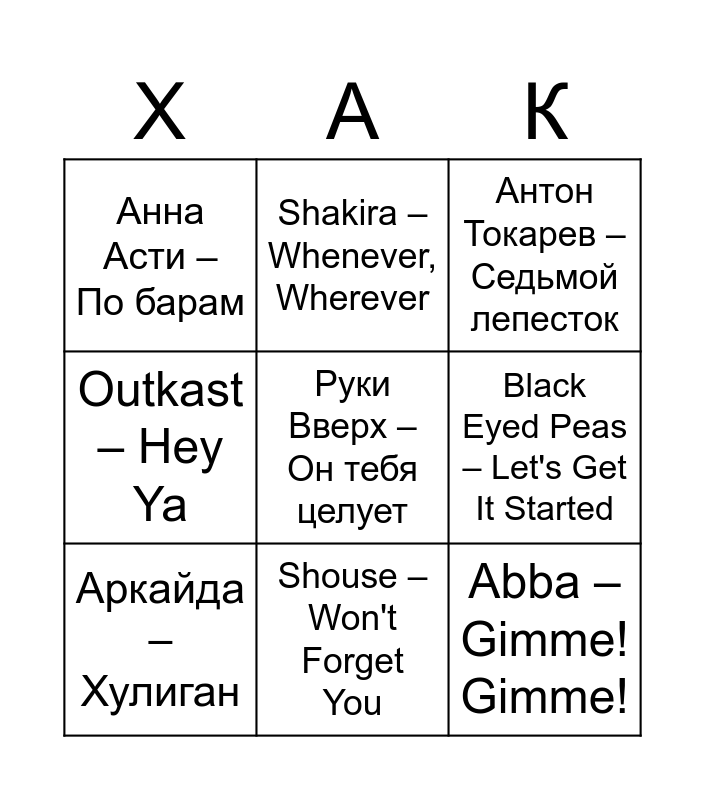 | Х | А | К |
|---|---|---|
| Анна Асти – По барам | Shakira – Whenever, Wherever | Антон Токарев – Седьмой лепесток |
| Outkast – Hey Ya | Руки Вверх – Он тебя целует | Black Eyed Peas – Let's Get It Started |
| Аркайда – Хулиган | Shouse – Won't Forget You | Abba – Gimme! Gimme! |